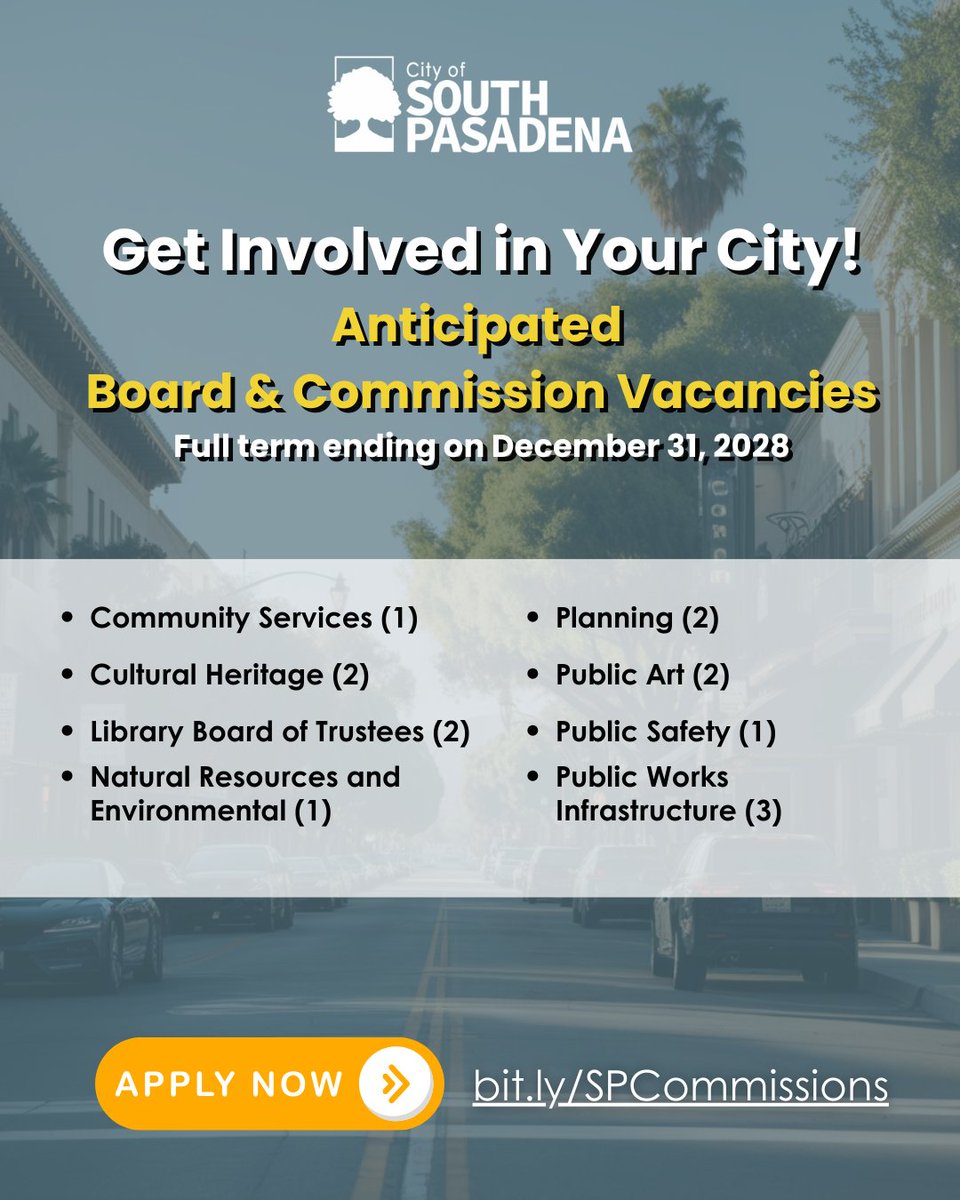 City of
SOUTH PASADENA

Get Involved in Your City!

Anticipated
Board & Commission Vacancies

Full term ending on December 31, 2028

- Community Services (1)
- Cultural Heritage (2)
- Library Board of Trustees (2)
- Natural Resources and Environmental (1)

- Planning (2)
- Public Art (2)
- Public Safety (1)
- Public Works Infrastructure (3)

APPLY NOW

bit.ly/SPCommissions